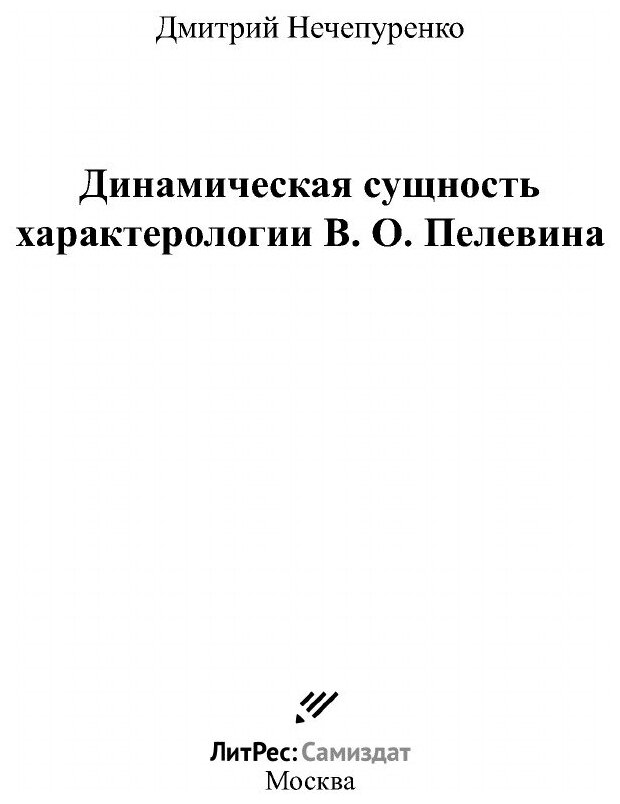 Дмитрий Нечепуренко

Динамическая сущность характерологии В. О. Пелевина

ЛитРес: Самиздат
Москва